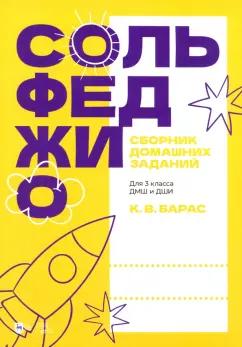 СОЛЬ
ФЕД
ЖИ
О

СБОРНИК
ДОМАШНИХ
ЗАДАНИЙ

Для 3 класса
ДМШ и ДШИ

К. В. БАРАС